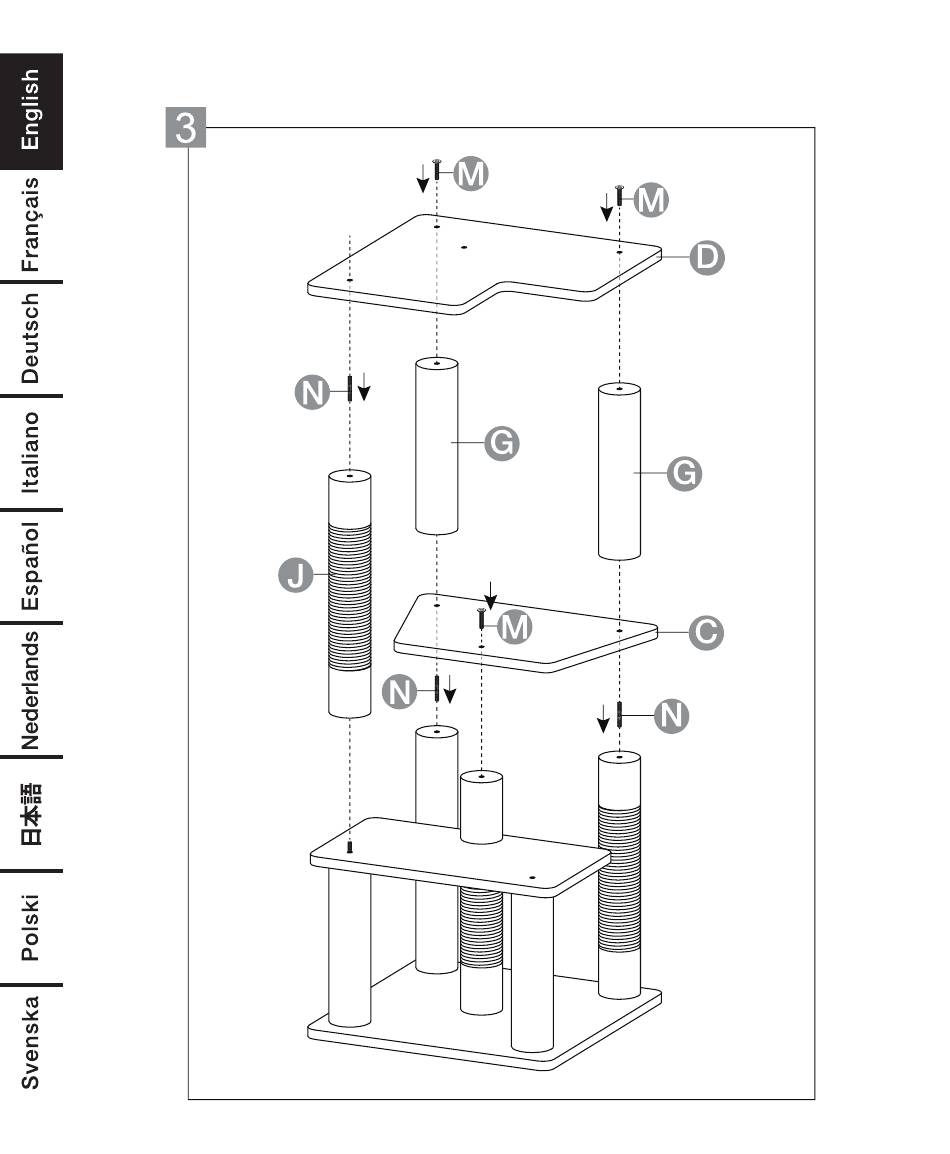 English
Français
Deutsch
Italiano
Español
Nederlands
日本語
Polski
Svenska

3

M
M
D
N
G
G
J
M
C
N
N